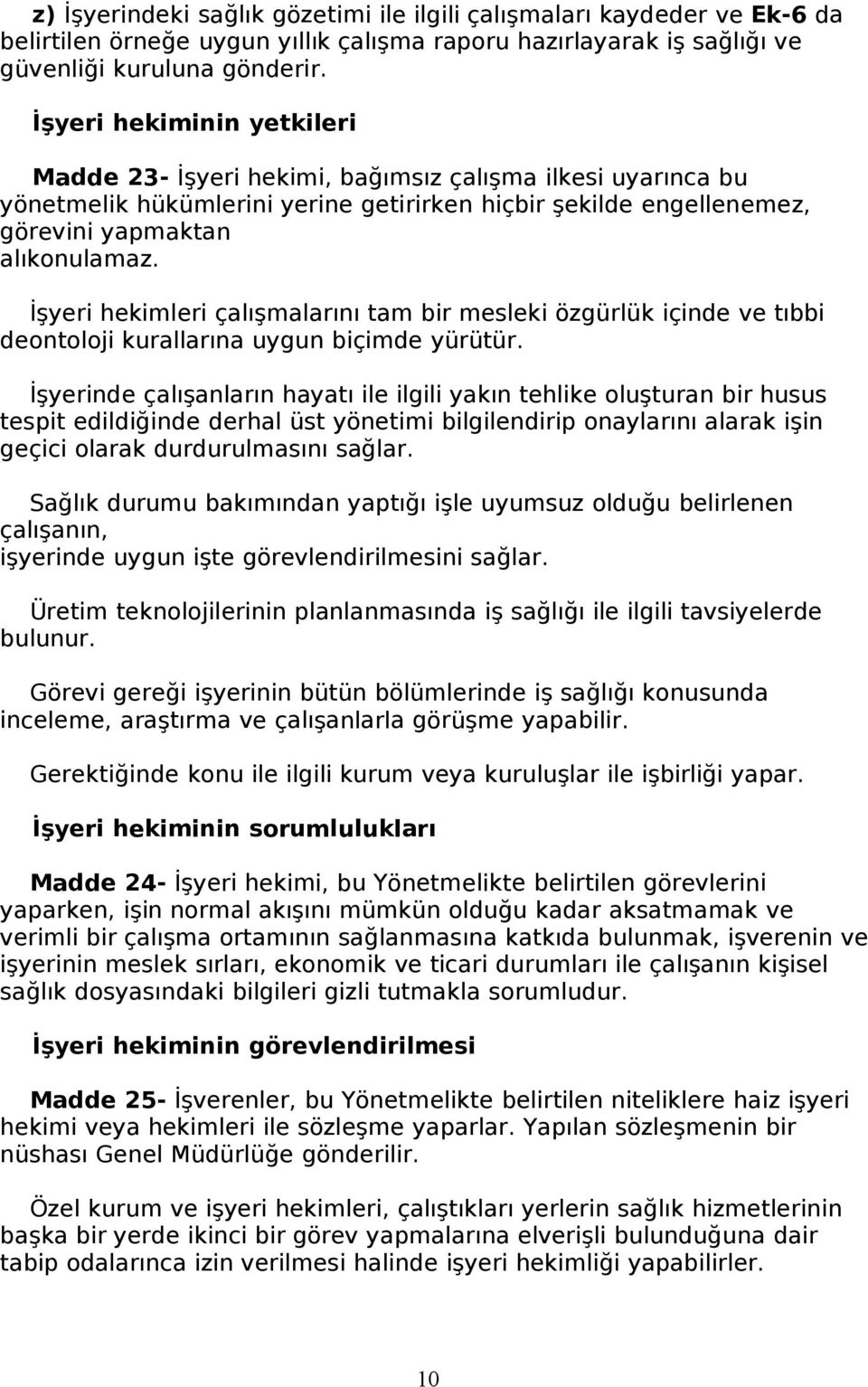 z) İşyerindeki sağlık gözetimi ile ilgili çalışmaları kaydeder ve Ek-6 da belirtilen örneğe uygun yıllık çalışma raporu hazırlayarak iş sağlığı ve güvenliği kuruluna gönderir.

İşyeri hekiminin yetkileri

Madde 23- İşyeri hekimi, bağımsız çalışma ilkesi uyarınca bu yönetmelik hükümlerini yerine getirirken hiçbir şekilde engellenemez, görevini yapmaktan alıkonulamaz.

İşyeri hekimleri çalışmalarını tam bir mesleki özgürlük içinde ve tıbbi deontoloji kurallarına uygun biçimde yürütür.

İşyerinde çalışanların hayatı ile ilgili yakın tehlike oluşturan bir husus tespit edildiğinde derhal üst yönetimi bilgilendirip onaylarını alarak işin geçici olarak durdurulmasını sağlar.

Sağlık durumu bakımından yaptığı işle uyumsuz olduğu belirlenen çalışanın, işyerinde uygun işte görevlendirilmesini sağlar.

Üretim teknolojilerinin planlanmasında iş sağlığı ile ilgili tavsiyelerde bulunur.

Görevi gereği işyerinin bütün bölümlerinde iş sağlığı konusunda inceleme, araştırma ve çalışanlarla görüşme yapabilir.

Gerektiğinde konu ile ilgili kurum veya kuruluşlar ile işbirliği yapar.

İşyeri hekiminin sorumlulukları

Madde 24- İşyeri hekimi, bu Yönetmelikte belirtilen görevlerini yaparken, işin normal akışını mümkün olduğu kadar aksatmamak ve verimli bir çalışma ortamının sağlanmasına katkıda bulunmak, işverenin ve işyerinin meslek sırları, ekonomik ve ticari durumları ile çalışanın kişisel sağlık dosyasındaki bilgileri gizli tutmakla sorumludur.

İşyeri hekiminin görevlendirilmesi

Madde 25- İşverenler, bu Yönetmelikte belirtilen niteliklere haiz işyeri hekimi veya hekimleri ile sözleşme yaparlar. Yapılan sözleşmenin bir nüshası Genel Müdürlüğe gönderilir.

Özel kurum ve işyeri hekimleri, çalıştıkları yerlerin sağlık hizmetlerinin başka bir yerde ikinci bir görev yapmalarına elverişli bulunduğuna dair tabip odalarınca izin verilmesi halinde işyeri hekimliği yapabilirler.

10